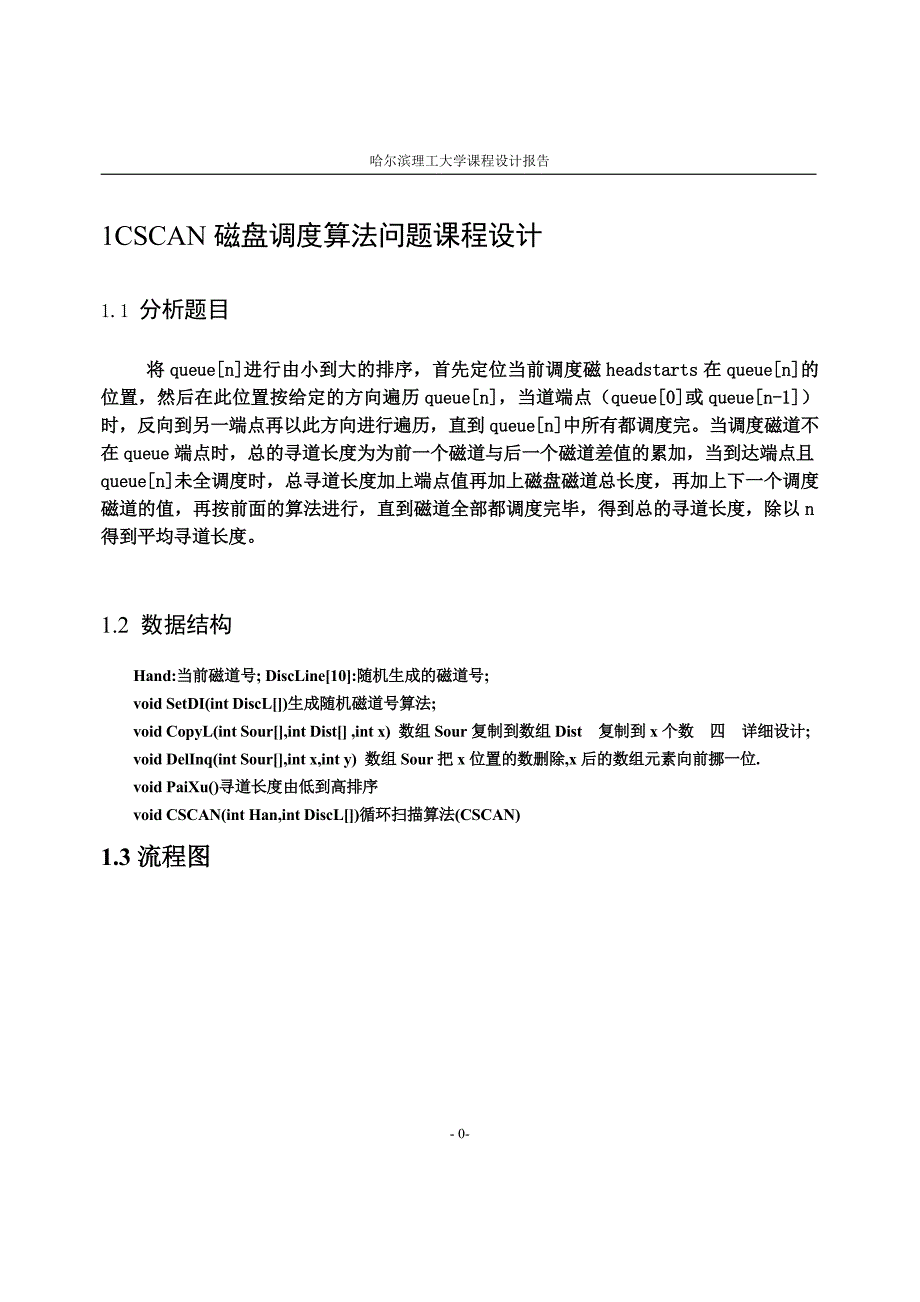 哈尔滨理工大学课程设计报告

1CSCAN 磁盘调度算法问题课程设计

1.1 分析题目

将 queue[n]进行由小到大的排序，首先定位当前调度磁 headstarts 在 queue[n]的位置，然后在此位置按给定的方向遍历 queue[n]，当道端点（queue[0]或 queue[n-1]）时，反向到另一端点再以此方向进行遍历，直到 queue[n]中所有都调度完。当调度磁道不在 queue 端点时，总的寻道长度为为前一个磁道与后一个磁道差值的累加，当到达端点且 queue[n]未全调度时，总寻道长度加上端点值再加上磁盘磁道总长度，再加上下一个调度磁道的值，再按前面的算法进行，直到磁道全部都调度完毕，得到总的寻道长度，除以 n 得到平均寻道长度。

1.2 数据结构

Hand:当前磁道号; DiscLine[10]:随机生成的磁道号;
void SetDI(int DiscL[])生成随机磁道号算法;
void CopyL(int Sour[],int Dist[] ,int x) 数组 Sour 复制到数组 Dist 复制到 x 个数 四 详细设计;
void DelInq(int Sour[],int x,int y) 数组 Sour 把 x 位置的数删除,x 后的数组元素向前挪一位.
void PaiXu()寻道长度由低到高排序
void CSCAN(int Han,int DiscL[])循环扫描算法(CSCAN)

1.3 流程图

- 0-